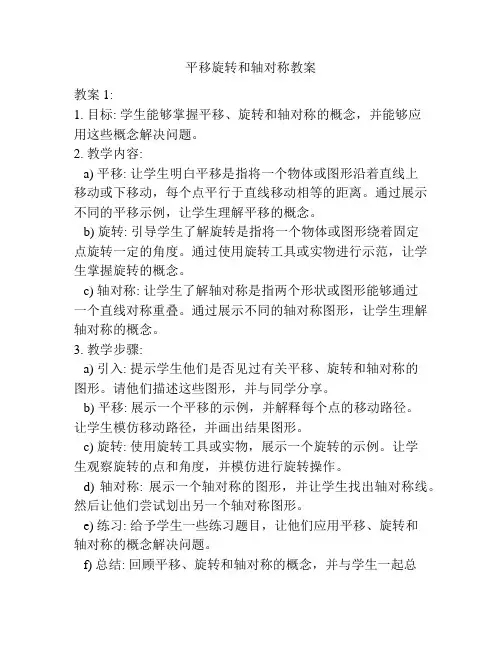 平移旋转和轴对称教案

教案 1:

1. 目标: 学生能够掌握平移、旋转和轴对称的概念，并能够应用这些概念解决问题。

2. 教学内容:

a) 平移: 让学生明白平移是指将一个物体或图形沿着直线上移动或下移动，每个点平行于直线移动相等的距离。通过展示不同的平移示例，让学生理解平移的概念。

b) 旋转: 引导学生了解旋转是指将一个物体或图形绕着固定点旋转一定的角度。通过使用旋转工具或实物进行示范，让学生掌握旋转的概念。

c) 轴对称: 让学生了解轴对称是指两个形状或图形能够通过一个直线对称重叠。通过展示不同的轴对称图形，让学生理解轴对称的概念。

3. 教学步骤:

a) 引入: 提示学生他们是否见过有关平移、旋转和轴对称的图形。请他们描述这些图形，并与同学分享。

b) 平移: 展示一个平移的示例，并解释每个点的移动路径。让学生模仿移动路径，并画出结果图形。

c) 旋转: 使用旋转工具或实物，展示一个旋转的示例。让学生观察旋转的点和角度，并模仿进行旋转操作。

d) 轴对称: 展示一个轴对称的图形，并让学生找出轴对称线。然后让他们尝试划出另一个轴对称图形。

e) 练习: 给予学生一些练习题目，让他们应用平移、旋转和轴对称的概念解决问题。

f) 总结: 回顾平移、旋转和轴对称的概念，并与学生一起总